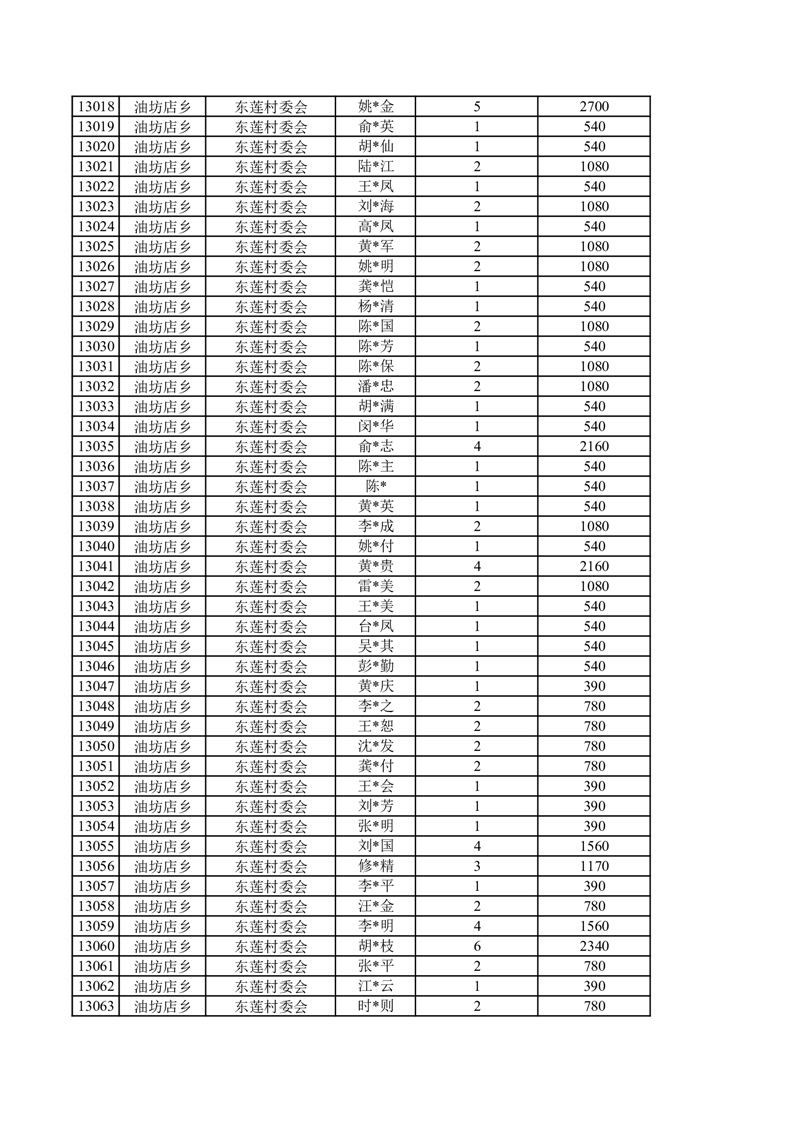 | 13018 | 油坊店乡 | 东莲村委会 | 姚*金 | 5 | 2700 |
|---|---|---|---|---|---|
| 13019 | 油坊店乡 | 东莲村委会 | 俞*英 | 1 | 540 |
| 13020 | 油坊店乡 | 东莲村委会 | 胡*仙 | 1 | 540 |
| 13021 | 油坊店乡 | 东莲村委会 | 陆*江 | 2 | 1080 |
| 13022 | 油坊店乡 | 东莲村委会 | 王*凤 | 1 | 540 |
| 13023 | 油坊店乡 | 东莲村委会 | 刘*海 | 2 | 1080 |
| 13024 | 油坊店乡 | 东莲村委会 | 高*凤 | 1 | 540 |
| 13025 | 油坊店乡 | 东莲村委会 | 黄*军 | 2 | 1080 |
| 13026 | 油坊店乡 | 东莲村委会 | 姚*明 | 2 | 1080 |
| 13027 | 油坊店乡 | 东莲村委会 | 龚*恺 | 1 | 540 |
| 13028 | 油坊店乡 | 东莲村委会 | 杨*清 | 1 | 540 |
| 13029 | 油坊店乡 | 东莲村委会 | 陈*国 | 2 | 1080 |
| 13030 | 油坊店乡 | 东莲村委会 | 陈*芳 | 1 | 540 |
| 13031 | 油坊店乡 | 东莲村委会 | 陈*保 | 2 | 1080 |
| 13032 | 油坊店乡 | 东莲村委会 | 潘*忠 | 2 | 1080 |
| 13033 | 油坊店乡 | 东莲村委会 | 胡*满 | 1 | 540 |
| 13034 | 油坊店乡 | 东莲村委会 | 闵*华 | 1 | 540 |
| 13035 | 油坊店乡 | 东莲村委会 | 俞*志 | 4 | 2160 |
| 13036 | 油坊店乡 | 东莲村委会 | 陈*主 | 1 | 540 |
| 13037 | 油坊店乡 | 东莲村委会 | 陈* | 1 | 540 |
| 13038 | 油坊店乡 | 东莲村委会 | 黄*英 | 1 | 540 |
| 13039 | 油坊店乡 | 东莲村委会 | 李*成 | 2 | 1080 |
| 13040 | 油坊店乡 | 东莲村委会 | 姚*付 | 1 | 540 |
| 13041 | 油坊店乡 | 东莲村委会 | 黄*贵 | 4 | 2160 |
| 13042 | 油坊店乡 | 东莲村委会 | 雷*美 | 2 | 1080 |
| 13043 | 油坊店乡 | 东莲村委会 | 王*美 | 1 | 540 |
| 13044 | 油坊店乡 | 东莲村委会 | 台*凤 | 1 | 540 |
| 13045 | 油坊店乡 | 东莲村委会 | 吴*其 | 1 | 540 |
| 13046 | 油坊店乡 | 东莲村委会 | 彭*勤 | 1 | 540 |
| 13047 | 油坊店乡 | 东莲村委会 | 黄*庆 | 1 | 390 |
| 13048 | 油坊店乡 | 东莲村委会 | 李*之 | 2 | 780 |
| 13049 | 油坊店乡 | 东莲村委会 | 王*恕 | 2 | 780 |
| 13050 | 油坊店乡 | 东莲村委会 | 沈*发 | 2 | 780 |
| 13051 | 油坊店乡 | 东莲村委会 | 龚*付 | 2 | 780 |
| 13052 | 油坊店乡 | 东莲村委会 | 王*会 | 1 | 390 |
| 13053 | 油坊店乡 | 东莲村委会 | 刘*芳 | 1 | 390 |
| 13054 | 油坊店乡 | 东莲村委会 | 张*明 | 1 | 390 |
| 13055 | 油坊店乡 | 东莲村委会 | 刘*国 | 4 | 1560 |
| 13056 | 油坊店乡 | 东莲村委会 | 修*精 | 3 | 1170 |
| 13057 | 油坊店乡 | 东莲村委会 | 李*平 | 1 | 390 |
| 13058 | 油坊店乡 | 东莲村委会 | 汪*金 | 2 | 780 |
| 13059 | 油坊店乡 | 东莲村委会 | 李*明 | 4 | 1560 |
| 13060 | 油坊店乡 | 东莲村委会 | 胡*枝 | 6 | 2340 |
| 13061 | 油坊店乡 | 东莲村委会 | 张*平 | 2 | 780 |
| 13062 | 油坊店乡 | 东莲村委会 | 江*云 | 1 | 390 |
| 13063 | 油坊店乡 | 东莲村委会 | 时*则 | 2 | 780 |